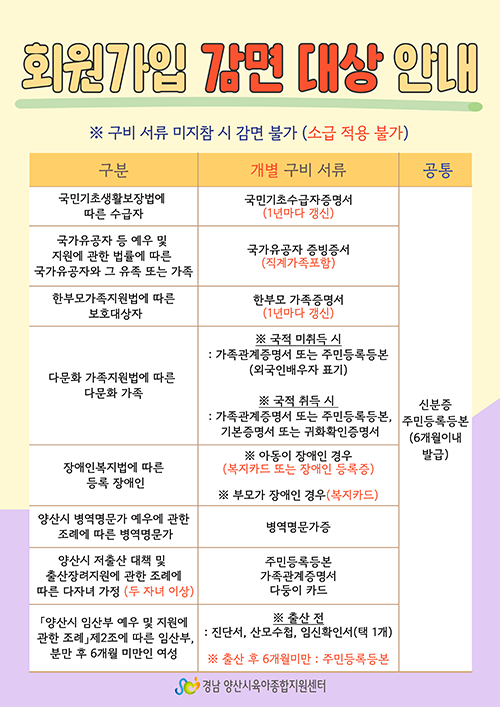 회원가입 감면 대상 안내

※ 구비 서류 미지참 시 감면 불가 (소급 적용 불가)

| 구분 | 개별 구비 서류 | 공통 |
|---|---|---|
| 국민기초생활보장법에 따른 수급자 | 국민기초수급자증명서 (1년마다 갱신) | 신분증 주민등록등본 (6개월이내 발급) |
| 국가유공자 등 예우 및 지원에 관한 법률에 따른 국가유공자와 그 유족 또는 가족 | 국가유공자 증빙증서 (직계가족포함) | |
| 한부모가족지원법에 따른 보호대상자 | 한부모 가족증명서 (1년마다 갱신) | |
| 다문화 가족지원법에 따른 다문화 가족 | ※ 국적 미취득 시 : 가족관계증명서 또는 주민등록등본 (외국인배우자 표기) ※ 국적 취득 시 : 가족관계증명서 또는 주민등록등본, 기본증명서 또는 귀화확인증명서 | |
| 장애인복지법에 따른 등록 장애인 | ※ 아동이 장애인 경우 (복지카드 또는 장애인 등록증) ※ 부모가 장애인 경우(복지카드) | |
| 양산시 병역명문가 예우에 관한 조례에 따른 병역명문가 | 병역명문가증 | |
| 양산시 저출산 대책 및 출산장려지원에 관한 조례에 따른 다자녀 가정 (두 자녀 이상) | 주민등록등본 가족관계증명서 다둥이 카드 | |
| 「양산시 임산부 예우 및 지원에 관한 조례」제2조에 따른 임산부, 분만 후 6개월 미만인 여성 | ※ 출산 전 : 진단서, 산모수첩, 임신확인서(택 1개) ※ 출산 후 6개월미만 : 주민등록등본 | |

경남 양산시육아종합지원센터